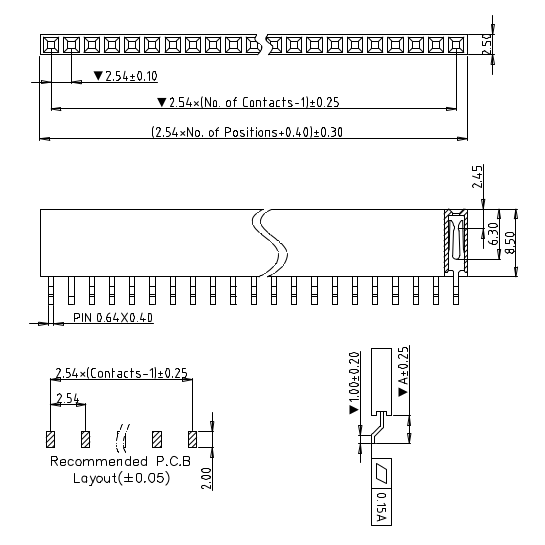 2.50

▼2.54±0.10

▼2.54×(No. of Contacts-1)±0.25

(2.54×No. of Positions+0.40)±0.30

2.45

6.30

8.50

PIN 0.64X0.40

2.54×(Contacts-1)±0.25

2.54

Recommended P.C.B Layout(±0.05)

2.00

▼1.00±0.20

▼A±0.25

0.15A